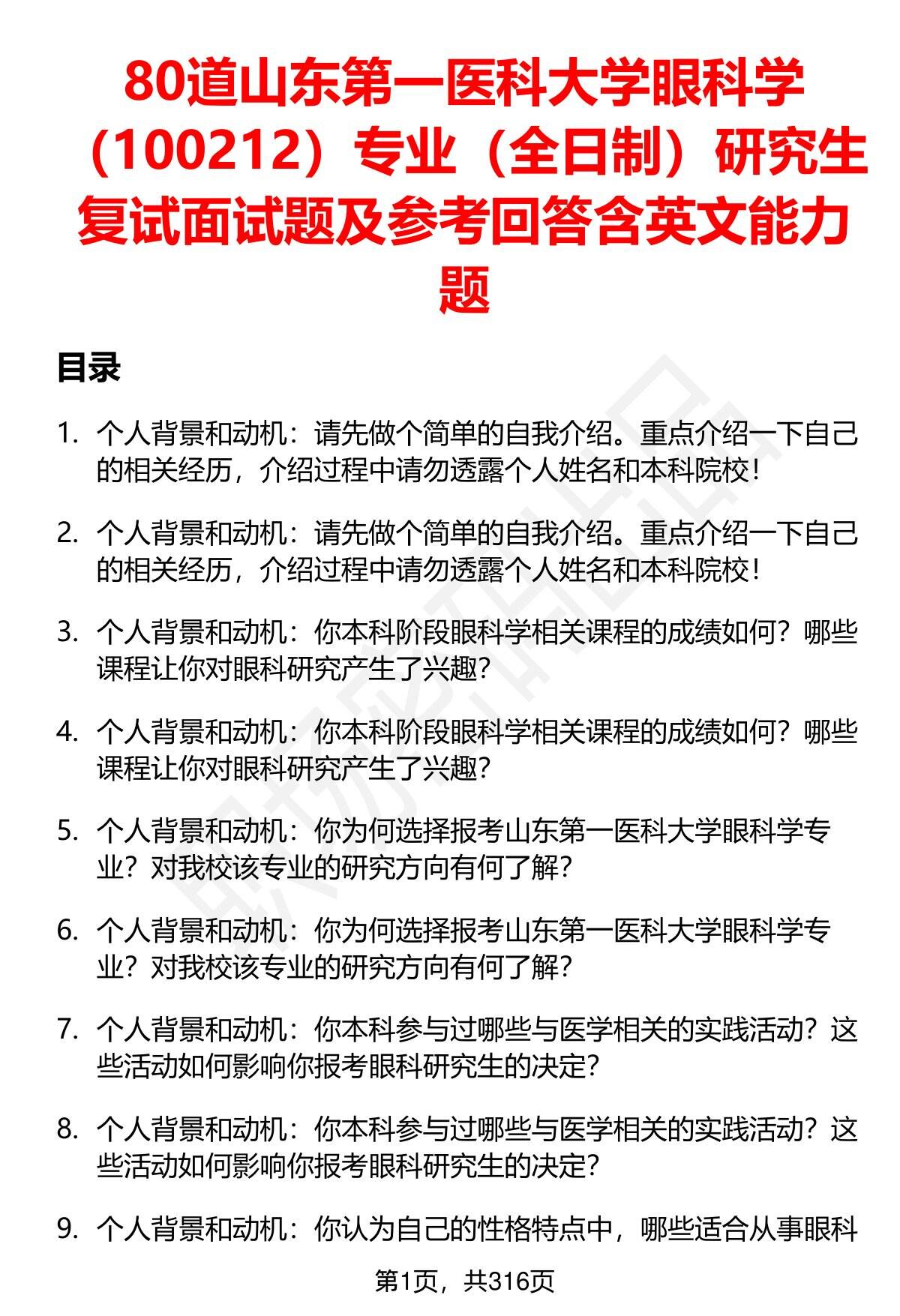 80道山东第一医科大学眼科学（100212）专业（全日制）研究生复试面试题及参考回答含英文能力题

目录

1. 个人背景和动机：请先做个简单的自我介绍。重点介绍一下自己的相关经历，介绍过程中请勿透露个人姓名和本科院校！

2. 个人背景和动机：请先做个简单的自我介绍。重点介绍一下自己的相关经历，介绍过程中请勿透露个人姓名和本科院校！

3. 个人背景和动机：你本科阶段眼科学相关课程的成绩如何？哪些课程让你对眼科研究产生了兴趣？

4. 个人背景和动机：你本科阶段眼科学相关课程的成绩如何？哪些课程让你对眼科研究产生了兴趣？

5. 个人背景和动机：你为何选择报考山东第一医科大学眼科学专业？对我校该专业的研究方向有何了解？

6. 个人背景和动机：你为何选择报考山东第一医科大学眼科学专业？对我校该专业的研究方向有何了解？

7. 个人背景和动机：你本科参与过哪些与医学相关的实践活动？这些活动如何影响你报考眼科研究生的决定？

8. 个人背景和动机：你本科参与过哪些与医学相关的实践活动？这些活动如何影响你报考眼科研究生的决定？

9. 个人背景和动机：你认为自己的性格特点中，哪些适合从事眼科

第1页，共316页